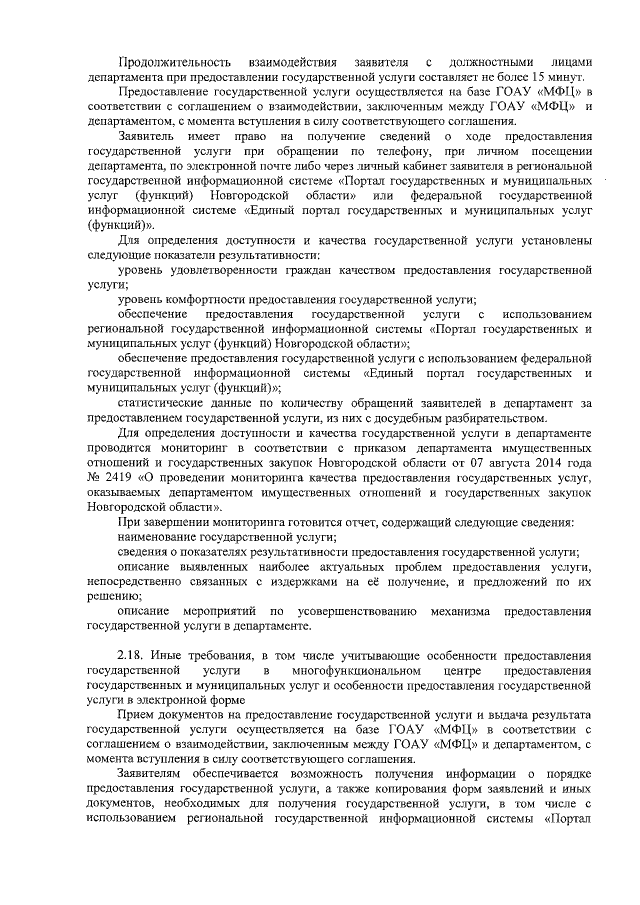 Продолжительность взаимодействия заявителя с должностными лицами департамента при предоставлении государственной услуги составляет не более 15 минут.

Предоставление государственной услуги осуществляется на базе ГОАУ «МФЦ» в соответствии с соглашением о взаимодействии, заключенным между ГОАУ «МФЦ» и департаментом, с момента вступления в силу соответствующего соглашения.

Заявитель имеет право на получение сведений о ходе предоставления государственной услуги при обращении по телефону, при личном посещении департамента, по электронной почте либо через личный кабинет заявителя в региональной государственной информационной системе «Портал государственных и муниципальных услуг (функций) Новгородской области» или федеральной государственной информационной системе «Единый портал государственных и муниципальных услуг (функций)».

Для определения доступности и качества государственной услуги установлены следующие показатели результативности:

уровень удовлетворенности граждан качеством предоставления государственной услуги;

уровень комфортности предоставления государственной услуги;

обеспечение предоставления государственной услуги с использованием региональной государственной информационной системы «Портал государственных и муниципальных услуг (функций) Новгородской области»;

обеспечение предоставления государственной услуги с использованием федеральной государственной информационной системы «Единый портал государственных и муниципальных услуг (функций)»;

статистические данные по количеству обращений заявителей в департамент за предоставлением государственной услуги, из них с досудебным разбирательством.

Для определения доступности и качества государственной услуги в департаменте проводится мониторинг в соответствии с приказом департамента имущественных отношений и государственных закупок Новгородской области от 07 августа 2014 года № 2419 «О проведении мониторинга качества предоставления государственных услуг, оказываемых департаментом имущественных отношений и государственных закупок Новгородской области».

При завершении мониторинга готовится отчет, содержащий следующие сведения:

наименование государственной услуги;

сведения о показателях результативности предоставления государственной услуги;

описание выявленных наиболее актуальных проблем предоставления услуги, непосредственно связанных с издержками на её получение, и предложений по их решению;

описание мероприятий по усовершенствованию механизма предоставления государственной услуги в департаменте.

2.18. Иные требования, в том числе учитывающие особенности предоставления государственной услуги в многофункциональном центре предоставления государственных и муниципальных услуг и особенности предоставления государственной услуги в электронной форме

Прием документов на предоставление государственной услуги и выдача результата государственной услуги осуществляется на базе ГОАУ «МФЦ» в соответствии с соглашением о взаимодействии, заключенным между ГОАУ «МФЦ» и департаментом, с момента вступления в силу соответствующего соглашения.

Заявителям обеспечивается возможность получения информации о порядке предоставления государственной услуги, а также копирования форм заявлений и иных документов, необходимых для получения государственной услуги, в том числе с использованием региональной государственной информационной системы «Портал